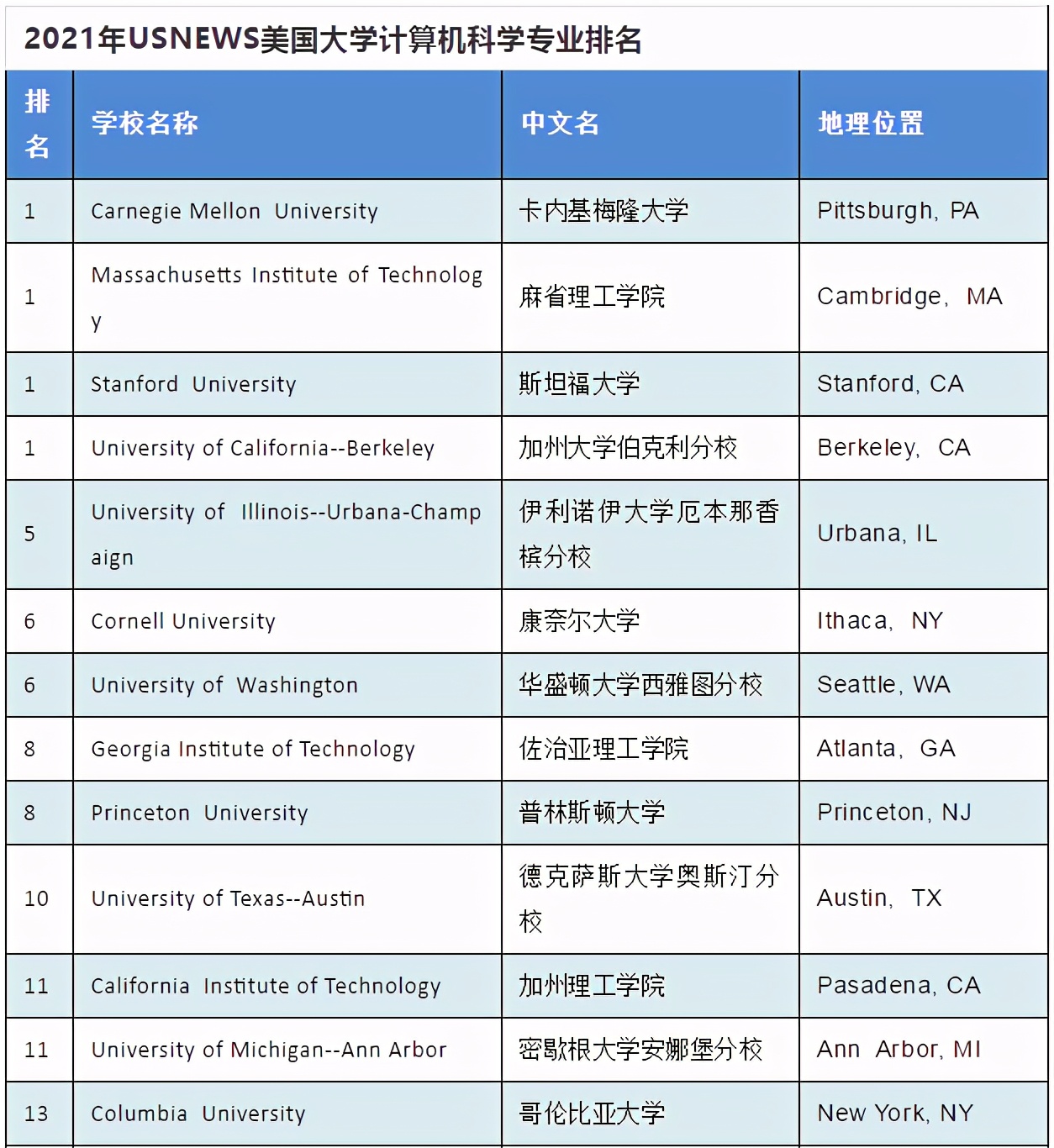 2021年USNEWS美国大学计算机科学专业排名

| 排名 | 学校名称 | 中文名 | 地理位置 |
|---|---|---|---|
| 1 | Carnegie Mellon University | 卡内基梅隆大学 | Pittsburgh, PA |
| 1 | Massachusetts Institute of Technology | 麻省理工学院 | Cambridge, MA |
| 1 | Stanford University | 斯坦福大学 | Stanford, CA |
| 1 | University of California--Berkeley | 加州大学伯克利分校 | Berkeley, CA |
| 5 | University of Illinois--Urbana-Champaign | 伊利诺伊大学厄本那香槟分校 | Urbana, IL |
| 6 | Cornell University | 康奈尔大学 | Ithaca, NY |
| 6 | University of Washington | 华盛顿大学西雅图分校 | Seattle, WA |
| 8 | Georgia Institute of Technology | 佐治亚理工学院 | Atlanta, GA |
| 8 | Princeton University | 普林斯顿大学 | Princeton, NJ |
| 10 | University of Texas--Austin | 德克萨斯大学奥斯汀分校 | Austin, TX |
| 11 | California Institute of Technology | 加州理工学院 | Pasadena, CA |
| 11 | University of Michigan--Ann Arbor | 密歇根大学安娜堡分校 | Ann Arbor, MI |
| 13 | Columbia University | 哥伦比亚大学 | New York, NY |